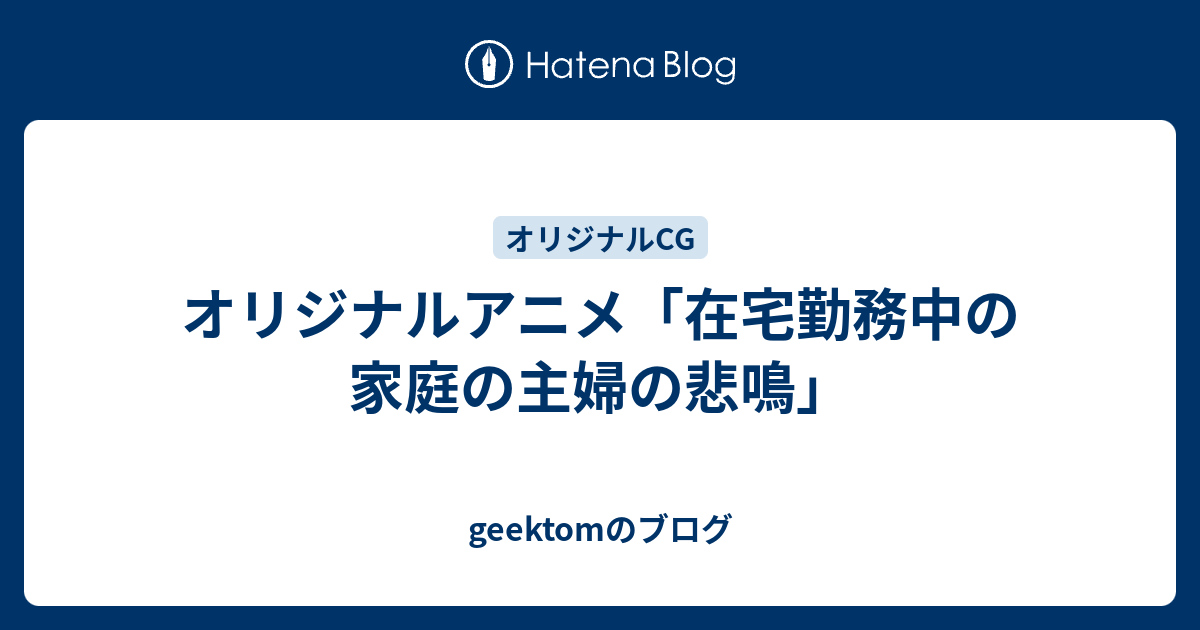 Hatena Blog

オリジナルCG

オリジナルアニメ「在宅勤務中の家庭の主婦の悲鳴」

geektomのブログ